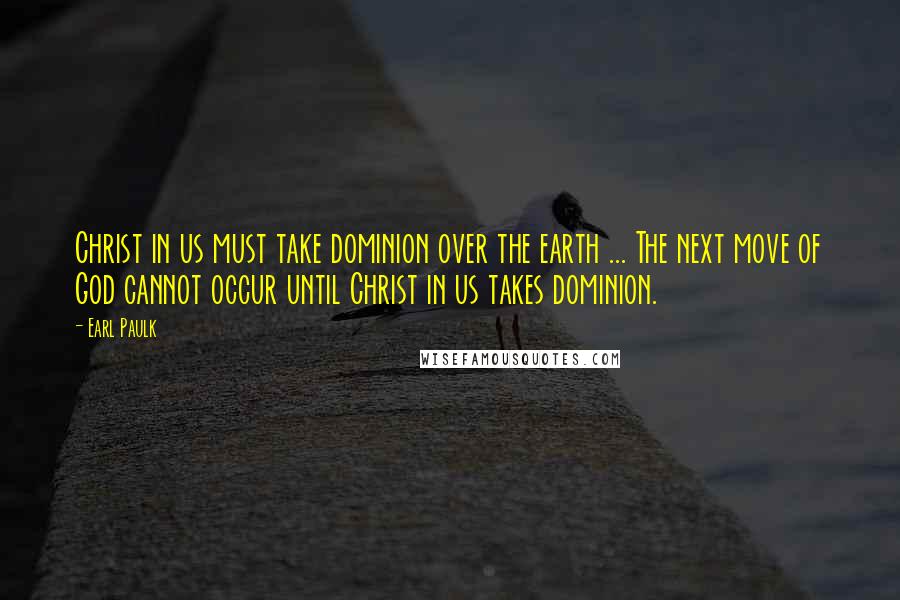 Christ in us must take dominion over the earth ... The next move of God cannot occur until Christ in us takes dominion.

- Earl Paulk

WISEFAMOUSQUOTES.COM